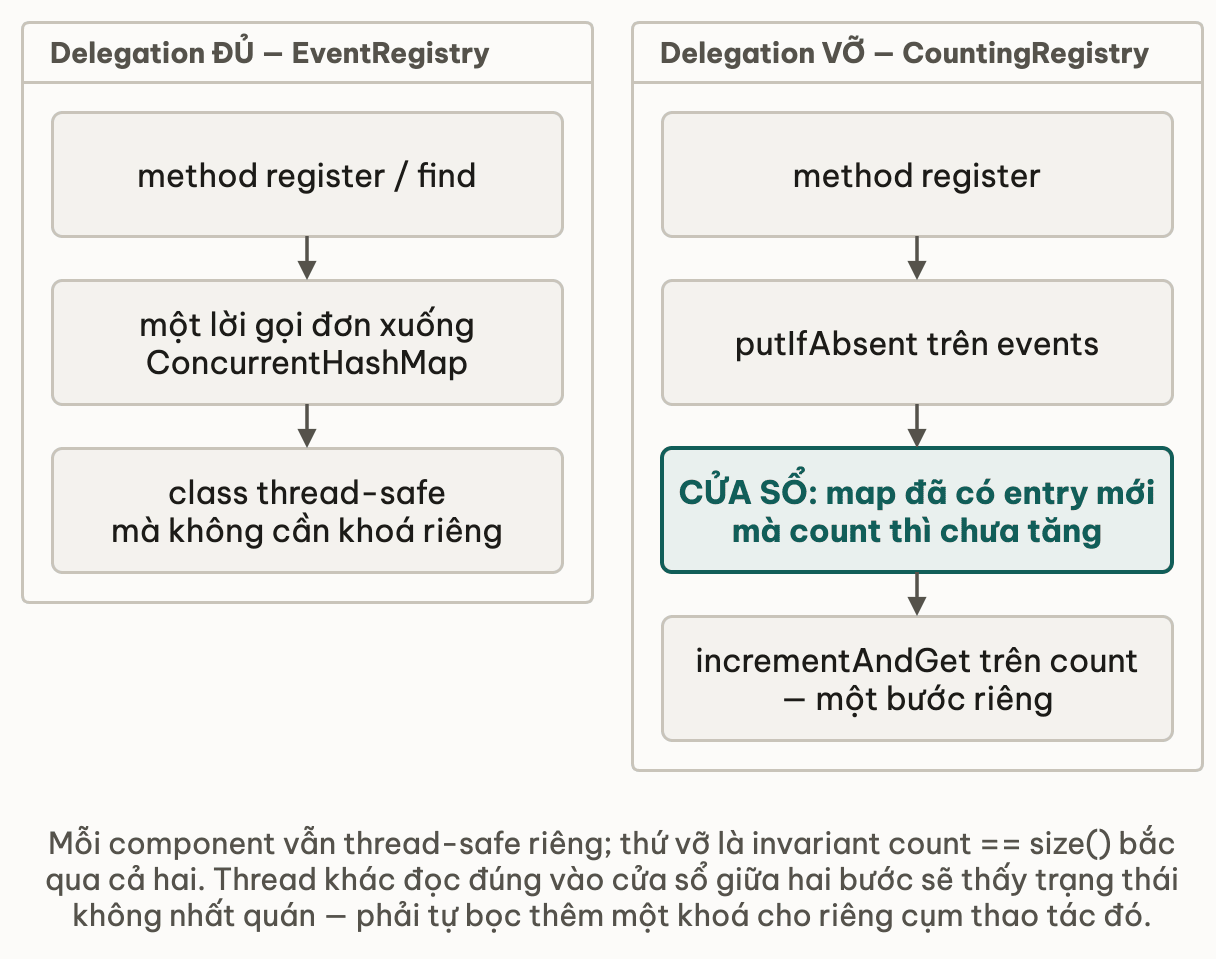 Delegation ĐỦ — EventRegistry

method register / find

một lời gọi đơn xuống ConcurrentHashMap

class thread-safe mà không cần khoá riêng

Delegation VỠ — CountingRegistry

method register

putIfAbsent trên events

CỬA SỔ: map đã có entry mới mà count thì chưa tăng

incrementAndGet trên count — một bước riêng

Mỗi component vẫn thread-safe riêng; thứ vỡ là invariant count == size() bắc qua cả hai. Thread khác đọc đúng vào cửa sổ giữa hai bước sẽ thấy trạng thái không nhất quán — phải tự bọc thêm một khoá cho riêng cụm thao tác đó.